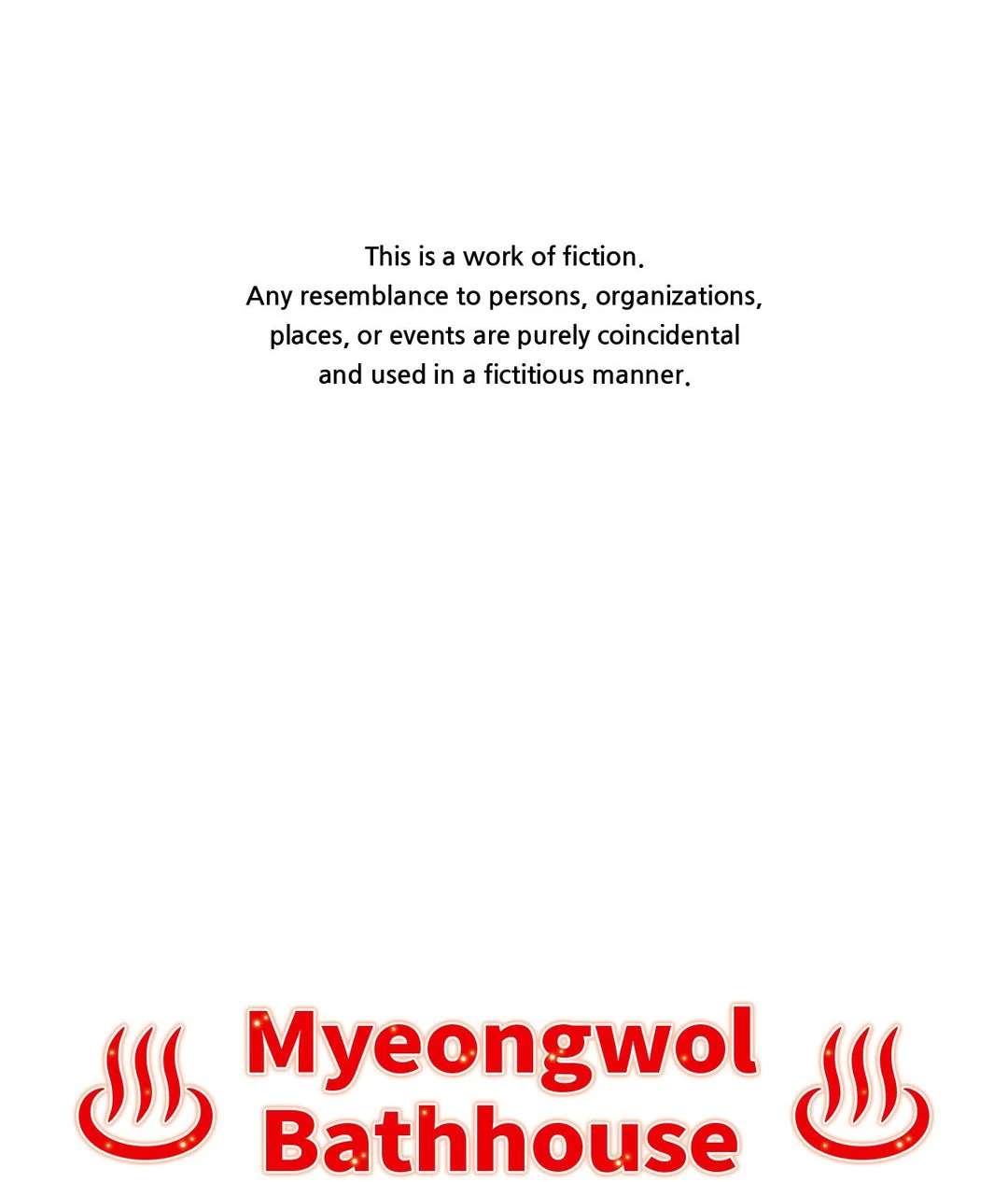 This is a work of fiction. Any resemblance to persons, organizations, places, or events are purely coincidental and used in a fictitious manner.

Myeongwol
Bathhouse